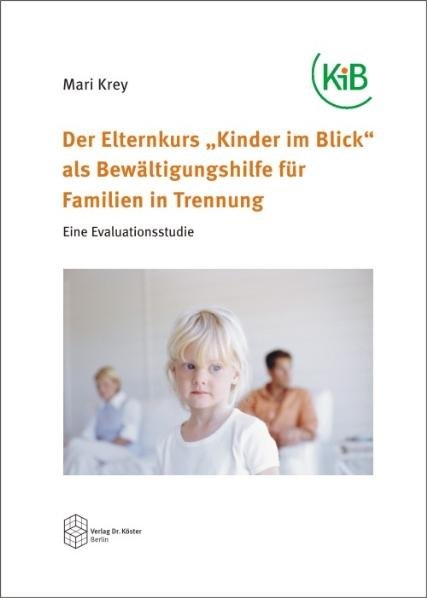 Mari Krey

KiB

Der Elternkurs „Kinder im Blick“ als Bewältigungshilfe für Familien in Trennung

Eine Evaluationsstudie

Verlag Dr. Köster
Berlin